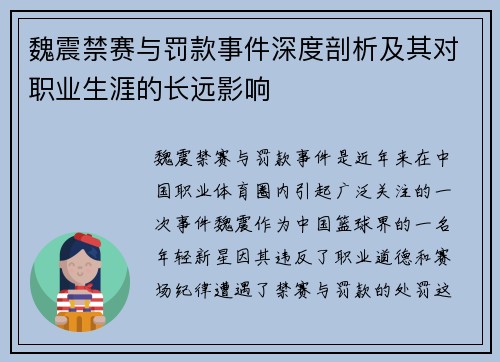 魏震禁赛与罚款事件深度剖析及其对职业生涯的长远影响

魏震禁赛与罚款事件是近年来在中国职业体育圈内引起广泛关注的一次事件魏震作为中国篮球界的一名年轻新星因其违反了职业道德和赛场纪律遭遇了禁赛与罚款的处罚这